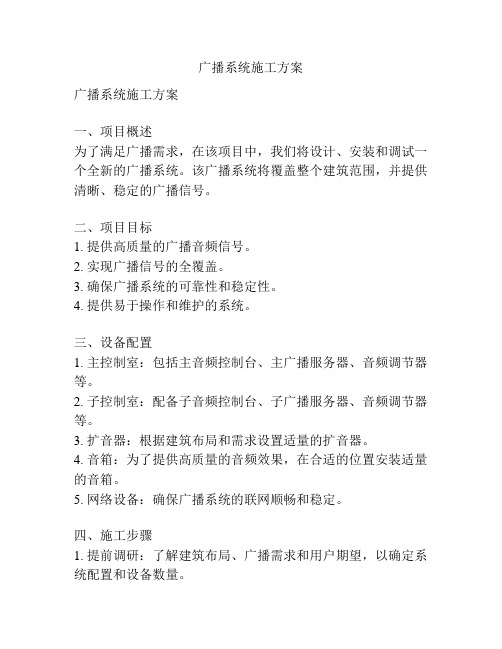 广播系统施工方案

广播系统施工方案

一、项目概述
为了满足广播需求，在该项目中，我们将设计、安装和调试一个全新的广播系统。该广播系统将覆盖整个建筑范围，并提供清晰、稳定的广播信号。

二、项目目标
1. 提供高质量的广播音频信号。
2. 实现广播信号的全覆盖。
3. 确保广播系统的可靠性和稳定性。
4. 提供易于操作和维护的系统。

三、设备配置
1. 主控制室：包括主音频控制台、主广播服务器、音频调节器等。
2. 子控制室：配备子音频控制台、子广播服务器、音频调节器等。
3. 扩音器：根据建筑布局和需求设置适量的扩音器。
4. 音箱：为了提供高质量的音频效果，在合适的位置安装适量的音箱。
5. 网络设备：确保广播系统的联网顺畅和稳定。

四、施工步骤
1. 提前调研：了解建筑布局、广播需求和用户期望，以确定系统配置和设备数量。